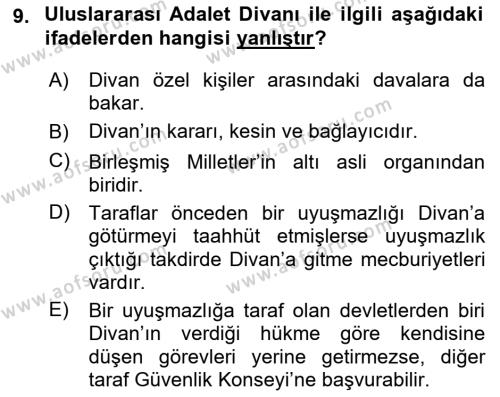 9. Uluslararası Adalet Divanı ile ilgili aşağıdaki ifadelerden hangisi yanlıştır?

A) Divan özel kişiler arasındaki davalara da bakar.

B) Divan'ın kararı, kesin ve bağlayıcıdır.

C) Birleşmiş Milletler'in altı asli organından biridir.

D) Taraflar önceden bir uyuşmazlığı Divan'a götürmeyi taahhüt etmişlerse uyuşmazlık çıktığı takdirde Divan'a gitme mecburiyetleri vardır.

E) Bir uyuşmazlığa taraf olan devletlerden biri Divan'ın verdiği hükme göre kendisine düşen görevleri yerine getirmezse, diğer taraf Güvenlik Konseyi'ne başvurabilir.

www.aofsoru.com